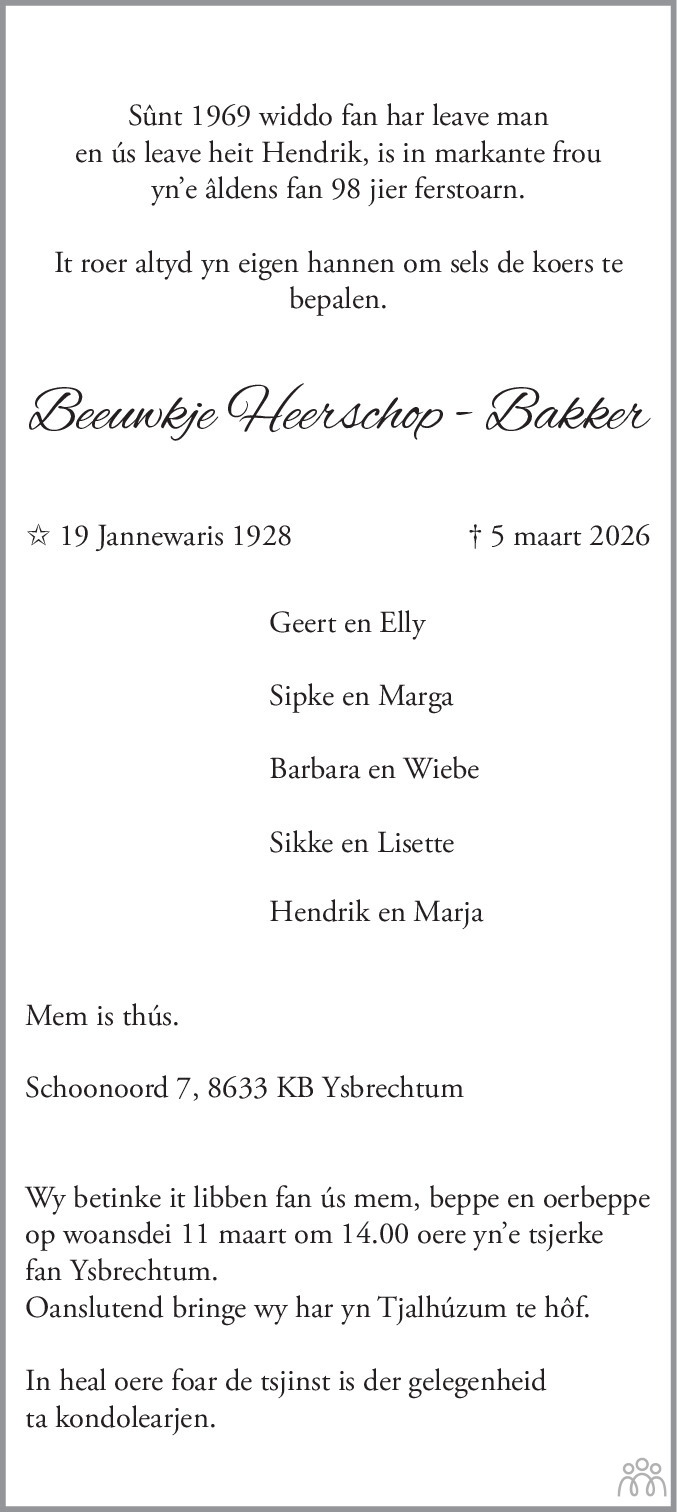 Sûnt 1969 widdo fan har leave man
en ús leave heit Hendrik, is in markante frou
yn'e âldens fan 98 jier ferstoarn.

It roer altyd yn eigen hannen om sels de koers te bepalen.

Beeuwkje Heerschop - Bakker

☆ 19 Jannewaris 1928 † 5 maart 2026

Geert en Elly

Sipke en Marga

Barbara en Wiebe

Sikke en Lisette

Hendrik en Marja

Mem is thús.

Schoonoord 7, 8633 KB Ysbrechtum

Wy betinke it libben fan ús mem, beppe en oerbeppe op woansdei 11 maart om 14.00 oere yn'e tsjerke fan Ysbrechtum.
Oanslutend bringe wy har yn Tjalhúzum te hôf.

In heal oere foar de tsjinst is der gelegenheid ta kondolearjen.